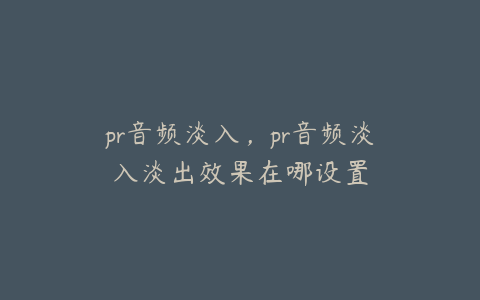 pr音频淡入，pr音频淡入淡出效果在哪设置